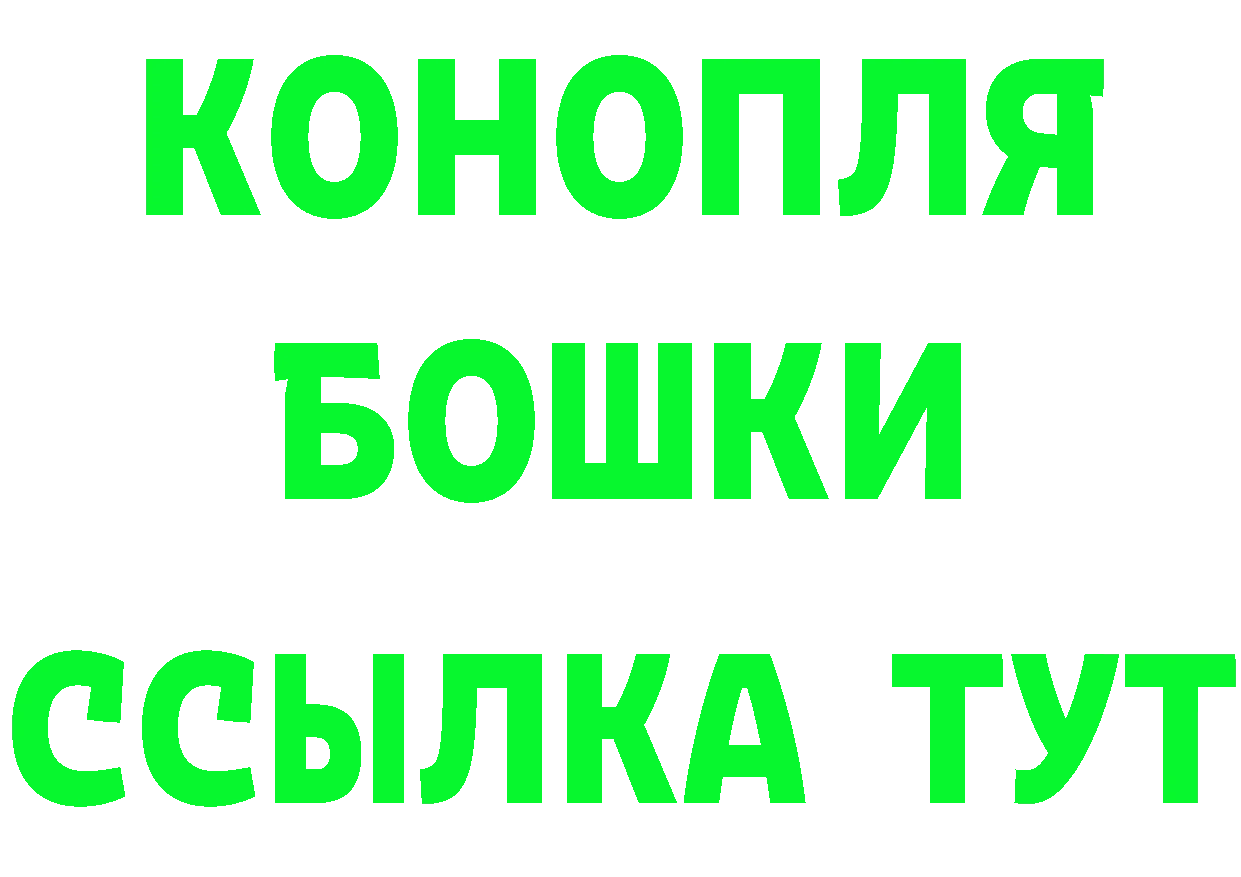 КОНОПЛЯ
БОШКИ
ССЫЛКА ТУТ